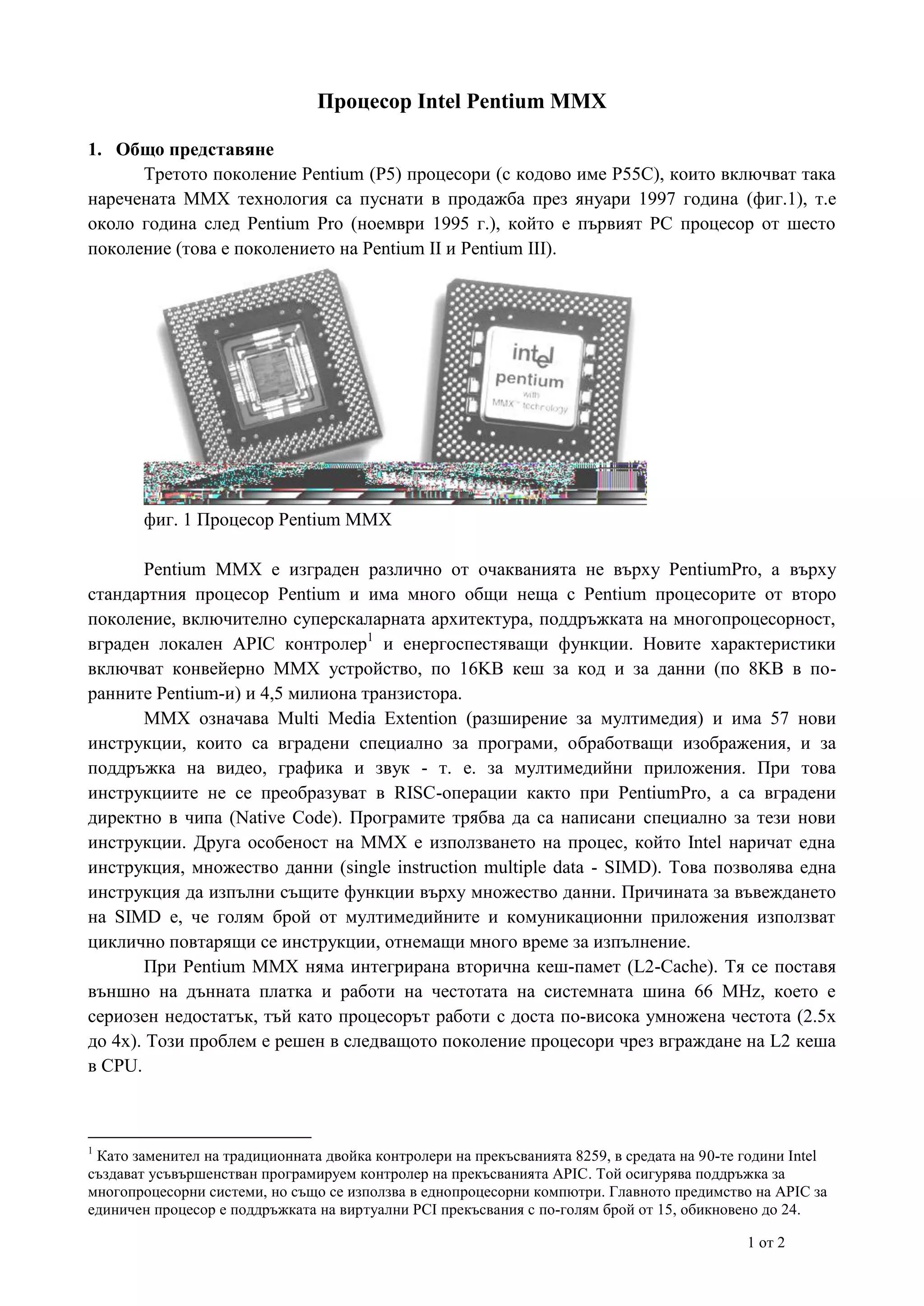 Процесор Intel Pentium MMX

1. Общо представяне

Третото поколение Pentium (P5) процесори (с кодово име P55C), които включват така наречената MMX технология са пуснати в продажба през януари 1997 година (фиг.1), т.е около година след Pentium Pro (ноември 1995 г.), който е първият PC процесор от шесто поколение (това е поколението на Pentium II и Pentium III).

intel
pentium
with
MMX™ technology

фиг. 1 Процесор Pentium MMX

Pentium MMX е изграден различно от очакванията не върху PentiumPro, а върху стандартния процесор Pentium и има много общи неща с Pentium процесорите от второ поколение, включително суперскаларната архитектура, поддръжката на многопроцесорност, вграден локален APIC контролер$^1$ и енергоспестяващи функции. Новите характеристики включват конвейерно MMX устройство, по 16KB кеш за код и за данни (по 8KB в по-ранните Pentium-и) и 4,5 милиона транзистора.

MMX означава Multi Media Extention (разширение за мултимедия) и има 57 нови инструкции, които са вградени специално за програми, обработващи изображения, и за поддръжка на видео, графика и звук - т. е. за мултимедийни приложения. При това инструкциите не се преобразуват в RISC-операции както при PentiumPro, а са вградени директно в чипа (Native Code). Програмите трябва да са написани специално за тези нови инструкции. Друга особеност на MMX е използването на процес, който Intel наричат една инструкция, множество данни (single instruction multiple data - SIMD). Това позволява една инструкция да изпълни същите функции върху множество данни. Причината за въвеждането на SIMD е, че голям брой от мултимедийните и комуникационни приложения използват циклично повтарящи се инструкции, отнемащи много време за изпълнение.

При Pentium MMX няма интегрирана вторична кеш-памет (L2-Cache). Тя се поставя външно на дънната платка и работи на честотата на системната шина 66 MHz, което е сериозен недостатък, тъй като процесорът работи с доста по-висока умножена честота (2.5x до 4x). Този проблем е решен в следващото поколение процесори чрез вграждане на L2 кеша в CPU.

$^1$ Като заменител на традиционната двойка контролери на прекъсванията 8259, в средата на 90-те години Intel създават усъвършенстван програмируем контролер на прекъсванията APIC. Той осигурява поддръжка за многопроцесорни системи, но също се използва в еднопроцесорни компютри. Главното предимство на APIC за единичен процесор е поддръжката на виртуални PCI прекъсвания с по-голям брой от 15, обикновено до 24.

1 от 2